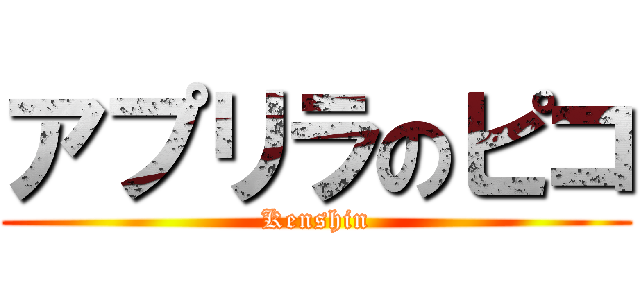 アプリラのピコ
Kenshin